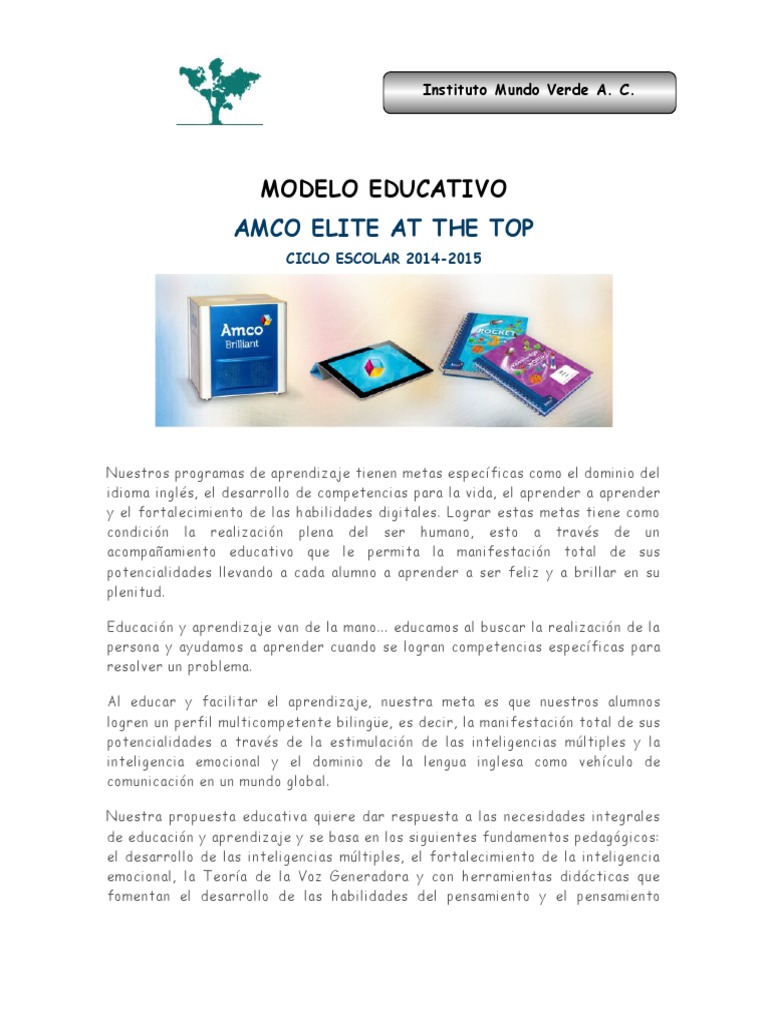 Instituto Mundo Verde A. C.

MODELO EDUCATIVO

AMCO ELITE AT THE TOP

CICLO ESCOLAR 2014-2015

Amco
Brilliant

ROCKET

Nuestros programas de aprendizaje tienen metas específicas como el dominio del idioma inglés, el desarrollo de competencias para la vida, el aprender a aprender y el fortalecimiento de las habilidades digitales. Lograr estas metas tiene como condición la realización plena del ser humano, esto a través de un acompañamiento educativo que le permita la manifestación total de sus potencialidades llevando a cada alumno a aprender a ser feliz y a brillar en su plenitud.

Educación y aprendizaje van de la mano... educamos al buscar la realización de la persona y ayudamos a aprender cuando se logran competencias específicas para resolver un problema.

Al educar y facilitar el aprendizaje, nuestra meta es que nuestros alumnos logren un perfil multicompetente bilingüe, es decir, la manifestación total de sus potencialidades a través de la estimulación de las inteligencias múltiples y la inteligencia emocional y el dominio de la lengua inglesa como vehículo de comunicación en un mundo global.

Nuestra propuesta educativa quiere dar respuesta a las necesidades integrales de educación y aprendizaje y se basa en los siguientes fundamentos pedagógicos: el desarrollo de las inteligencias múltiples, el fortalecimiento de la inteligencia emocional, la Teoría de la Voz Generadora y con herramientas didácticas que fomentan el desarrollo de las habilidades del pensamiento y el pensamiento